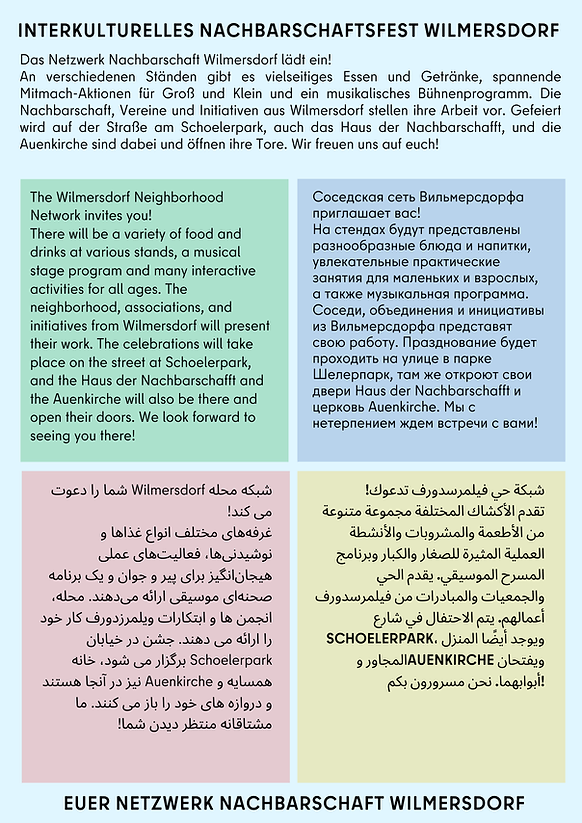 INTERKULTURELLES NACHBARSCHAFTSFEST WILMERSDORF

Das Netzwerk Nachbarschaft Wilmersdorf lädt ein!
An verschiedenen Ständen gibt es vielseitiges Essen und Getränke, spannende Mitmach-Aktionen für Groß und Klein und ein musikalisches Bühnenprogramm. Die Nachbarschaft, Vereine und Initiativen aus Wilmersdorf stellen ihre Arbeit vor. Gefeiert wird auf der Straße am Schoelerpark, auch das Haus der Nachbarschafft, und die Auenkirche sind dabei und öffnen ihre Tore. Wir freuen uns auf euch!

The Wilmersdorf Neighborhood Network invites you!
There will be a variety of food and drinks at various stands, a musical stage program and many interactive activities for all ages. The neighborhood, associations, and initiatives from Wilmersdorf will present their work. The celebrations will take place on the street at Schoelerpark, and the Haus der Nachbarschafft and the Auenkirche will also be there and open their doors. We look forward to seeing you there!

Соседская сеть Вильмерсдорфа приглашает вас!
На стендах будут представлены разнообразные блюда и напитки, увлекательные практические занятия для маленьких и взрослых, а также музыкальная программа. Соседи, объединения и инициативы из Вильмерсдорфа представят свою работу. Празднование будет проходить на улице в парке Шелерпарк, там же откроют свои двери Haus der Nachbarschafft и церковь Auenkirche. Мы с нетерпением ждем встречи с вами!

شبکه محله Wilmersdorf شما را دعوت می کند!
غرفه‌های مختلف انواع غذاها و نوشیدنی‌ها، فعالیت‌های عملی هیجان‌انگیز برای پیر و جوان و یک برنامه صحنه‌ای موسیقی ارائه می‌دهند. محله، انجمن ها و ابتکارات ویلمرزدورف کار خود را ارائه می دهند. جشن در خیابان Schoelerpark برگزار می شود، خانه همسایه و Auenkirche نیز در آنجا هستند و دروازه های خود را باز می کنند. ما مشتاقانه منتظر دیدن شما!

شبكة حي فيلمرسدورف تدعوك!
تقدم الأكشاك المختلفة مجموعة متنوعة من الأطعمة والمشروبات والأنشطة العملية المثيرة للصغار والكبار وبرنامج المسرح الموسيقي. يقدم الحي والجمعيات والمبادرات من فيلمرسدورف أعمالهم. يتم الاحتفال في شارع SCHOELERPARK، ويوجد أيضًا المنزل المجاور و AUENKIRCHE ويفتحان أبوابهما. نحن مسرورون بكم!

EUER NETZWERK NACHBARSCHAFT WILMERSDORF